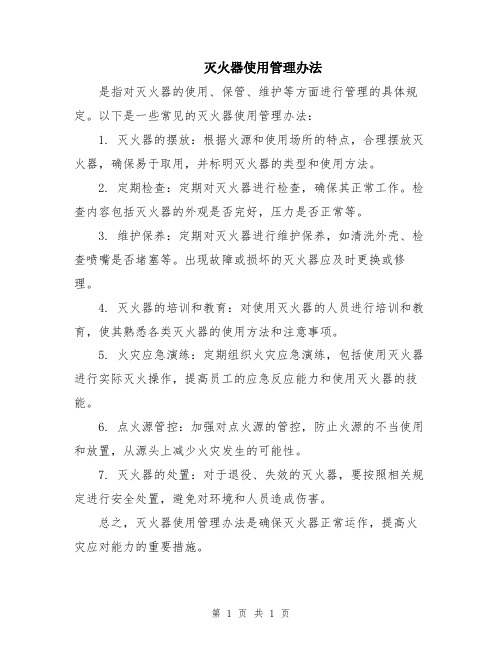 灭火器使用管理办法

是指对灭火器的使用、保管、维护等方面进行管理的具体规定。以下是一些常见的灭火器使用管理办法：

1. 灭火器的摆放：根据火源和使用场所的特点，合理摆放灭火器，确保易于取用，并标明灭火器的类型和使用方法。

2. 定期检查：定期对灭火器进行检查，确保其正常工作。检查内容包括灭火器的外观是否完好，压力是否正常等。

3. 维护保养：定期对灭火器进行维护保养，如清洗外壳、检查喷嘴是否堵塞等。出现故障或损坏的灭火器应及时更换或修理。

4. 灭火器的培训和教育：对使用灭火器的人员进行培训和教育，使其熟悉各类灭火器的使用方法和注意事项。

5. 火灾应急演练：定期组织火灾应急演练，包括使用灭火器进行实际灭火操作，提高员工的应急反应能力和使用灭火器的技能。

6. 点火源管控：加强对点火源的管控，防止火源的不当使用和放置，从源头上减少火灾发生的可能性。

7. 灭火器的处置：对于退役、失效的灭火器，要按照相关规定进行安全处置，避免对环境和人员造成伤害。

总之，灭火器使用管理办法是确保灭火器正常运作，提高火灾应对能力的重要措施。

第 1 页 共 1 页